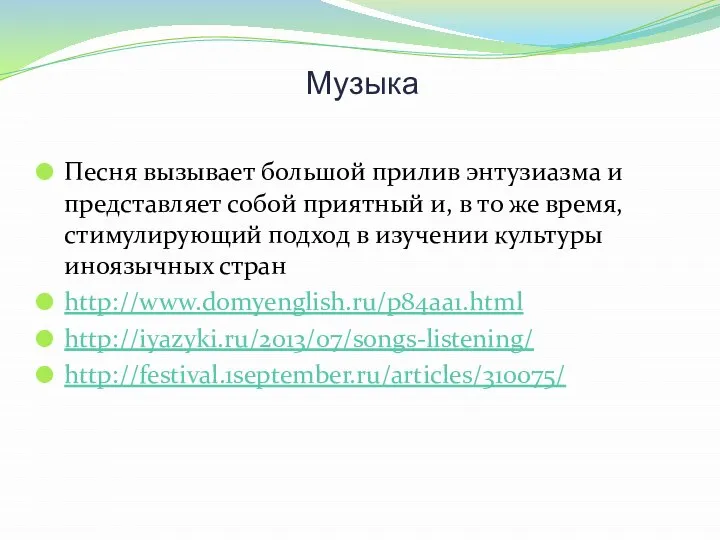 Музыка

Песня вызывает большой прилив энтузиазма и представляет собой приятный и, в то же время, стимулирующий подход в изучении культуры иноязычных стран

http://www.domyenglish.ru/p84aa1.html

http://iyazyki.ru/2013/07/songs-listening/

http://festival.1september.ru/articles/310075/